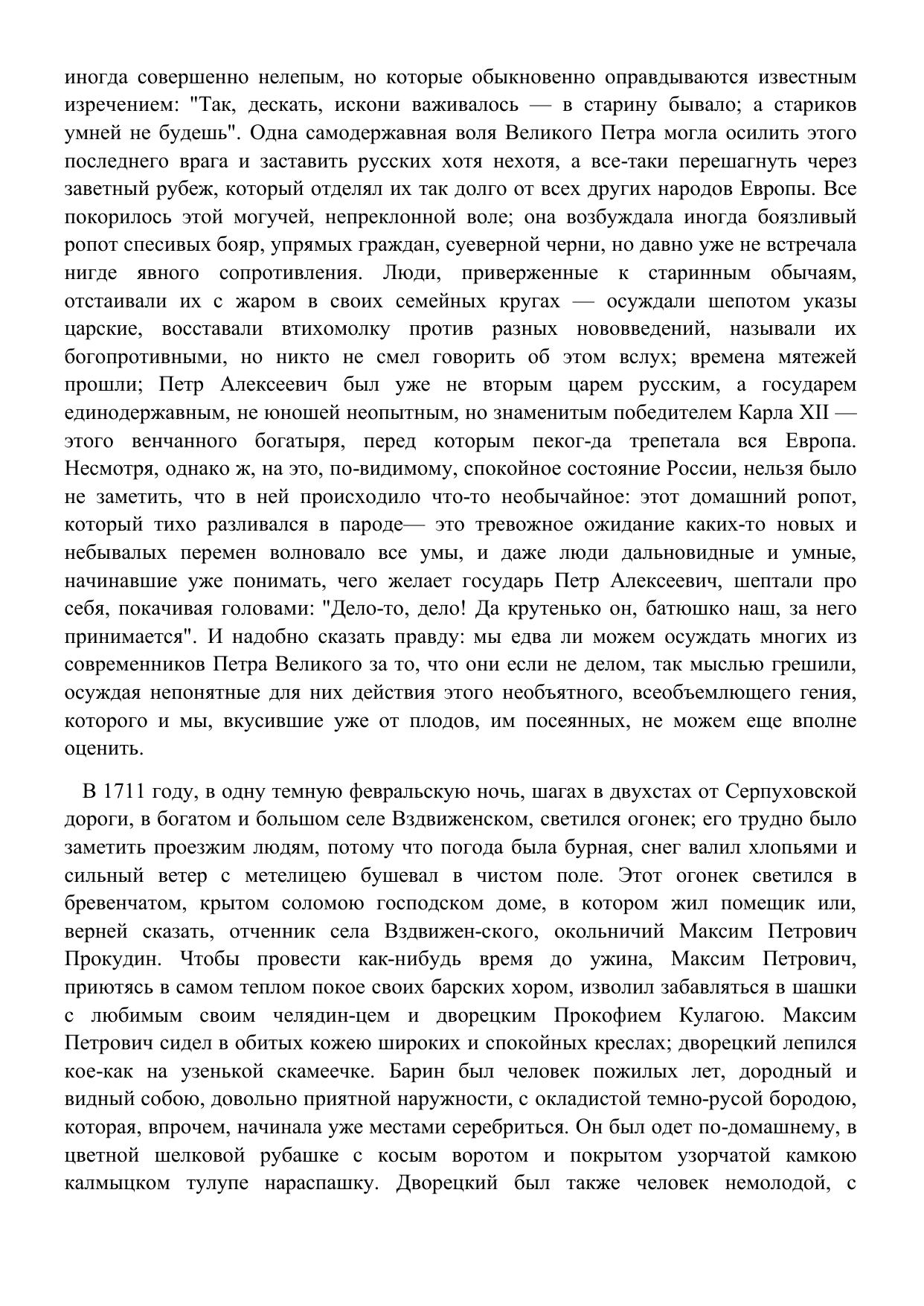 иногда совершенно нелепым, но которые обыкновенно оправдываются известным изречением: "Так, дескать, искони важивалось — в старину бывало; а стариков умней не будешь". Одна самодержавная воля Великого Петра могла осилить этого последнего врага и заставить русских хотя нехотя, а все-таки перешагнуть через заветный рубеж, который отделял их так долго от всех других народов Европы. Все покорилось этой могучей, непреклонной воле; она возбуждала иногда боязливый ропот спесивых бояр, упрямых граждан, суеверной черни, но давно уже не встречала нигде явного сопротивления. Люди, приверженные к старинным обычаям, отстаивали их с жаром в своих семейных кругах — осуждали шепотом указы царские, восставали втихомолку против разных нововведений, называли их богопротивными, но никто не смел говорить об этом вслух; времена мятежей прошли; Петр Алексеевич был уже не вторым царем русским, а государем единодержавным, не юношей неопытным, но знаменитым победителем Карла XII — этого венчанного богатыря, перед которым пеког-да трепетала вся Европа. Несмотря, однако ж, на это, по-видимому, спокойное состояние России, нельзя было не заметить, что в ней происходило что-то необычайное: этот домашний ропот, который тихо разливался в пароде— это тревожное ожидание каких-то новых и небывалых перемен волновало все умы, и даже люди дальновидные и умные, начинавшие уже понимать, чего желает государь Петр Алексеевич, шептали про себя, покачивая головами: "Дело-то, дело! Да крутенько он, батюшко наш, за него принимается". И надобно сказать правду: мы едва ли можем осуждать многих из современников Петра Великого за то, что они если не делом, так мыслью грешили, осуждая непонятные для них действия этого необъятного, всеобъемлющего гения, которого и мы, вкусившие уже от плодов, им посеянных, не можем еще вполне оценить.

В 1711 году, в одну темную февральскую ночь, шагах в двухстах от Серпуховской дороги, в богатом и большом селе Вздвиженском, светился огонек; его трудно было заметить проезжим людям, потому что погода была бурная, снег валил хлопьями и сильный ветер с метелицею бушевал в чистом поле. Этот огонек светился в бревенчатом, крытом соломою господском доме, в котором жил помещик или, верней сказать, отченник села Вздвижен-ского, окольничий Максим Петрович Прокудин. Чтобы провести как-нибудь время до ужина, Максим Петрович, приютясь в самом теплом покое своих барских хором, изволил забавляться в шашки с любимым своим челядин-цем и дворецким Прокофием Кулагою. Максим Петрович сидел в обитых кожею широких и спокойных креслах; дворецкий лепился кое-как на узенькой скамеечке. Барин был человек пожилых лет, дородный и видный собою, довольно приятной наружности, с окладистой темно-русой бородою, которая, впрочем, начинала уже местами серебриться. Он был одет по-домашнему, в цветной шелковой рубашке с косым воротом и покрытом узорчатой камкою калмыцком тулупе нараспашку. Дворецкий был также человек немолодой, с